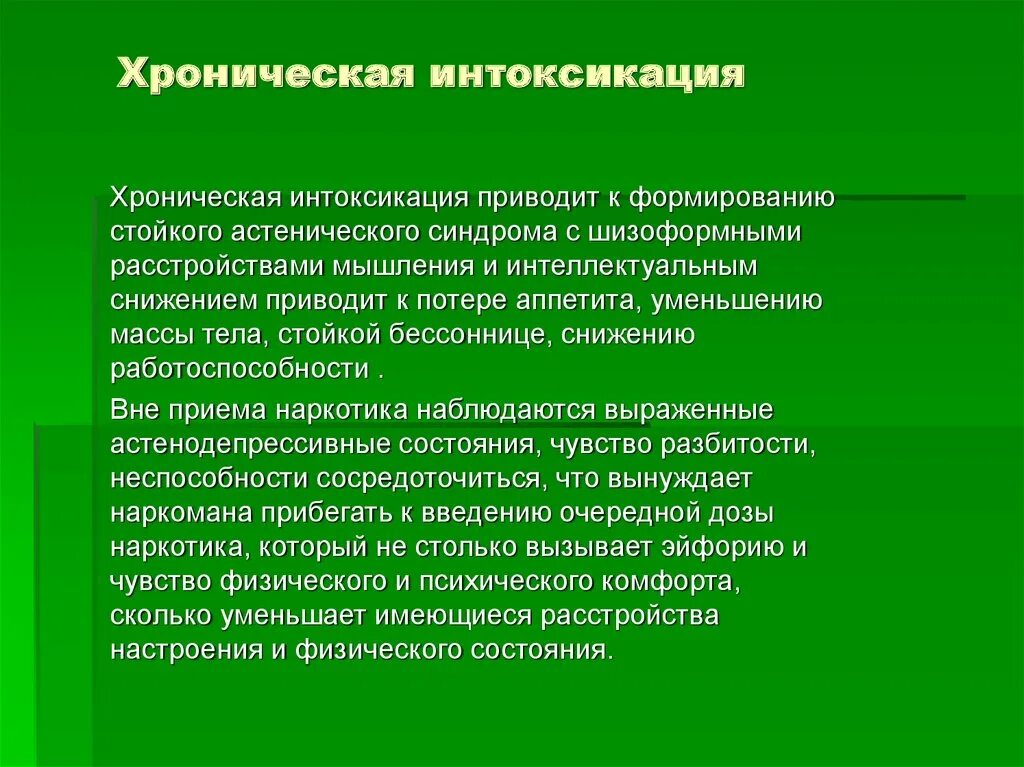 Хроническая интоксикация

Хроническая интоксикация приводит к формированию стойкого астенического синдрома с шизоформными расстройствами мышления и интеллектуальным снижением приводит к потере аппетита, уменьшению массы тела, стойкой бессоннице, снижению работоспособности .

Вне приема наркотика наблюдаются выраженные астенодепрессивные состояния, чувство разбитости, неспособности сосредоточиться, что вынуждает наркомана прибегать к введению очередной дозы наркотика, который не столько вызывает эйфорию и чувство физического и психического комфорта, сколько уменьшает имеющиеся расстройства настроения и физического состояния.